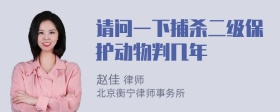 请问一下捕杀二级保护动物判几年

赵佳 律师
北京衡宁律师事务所